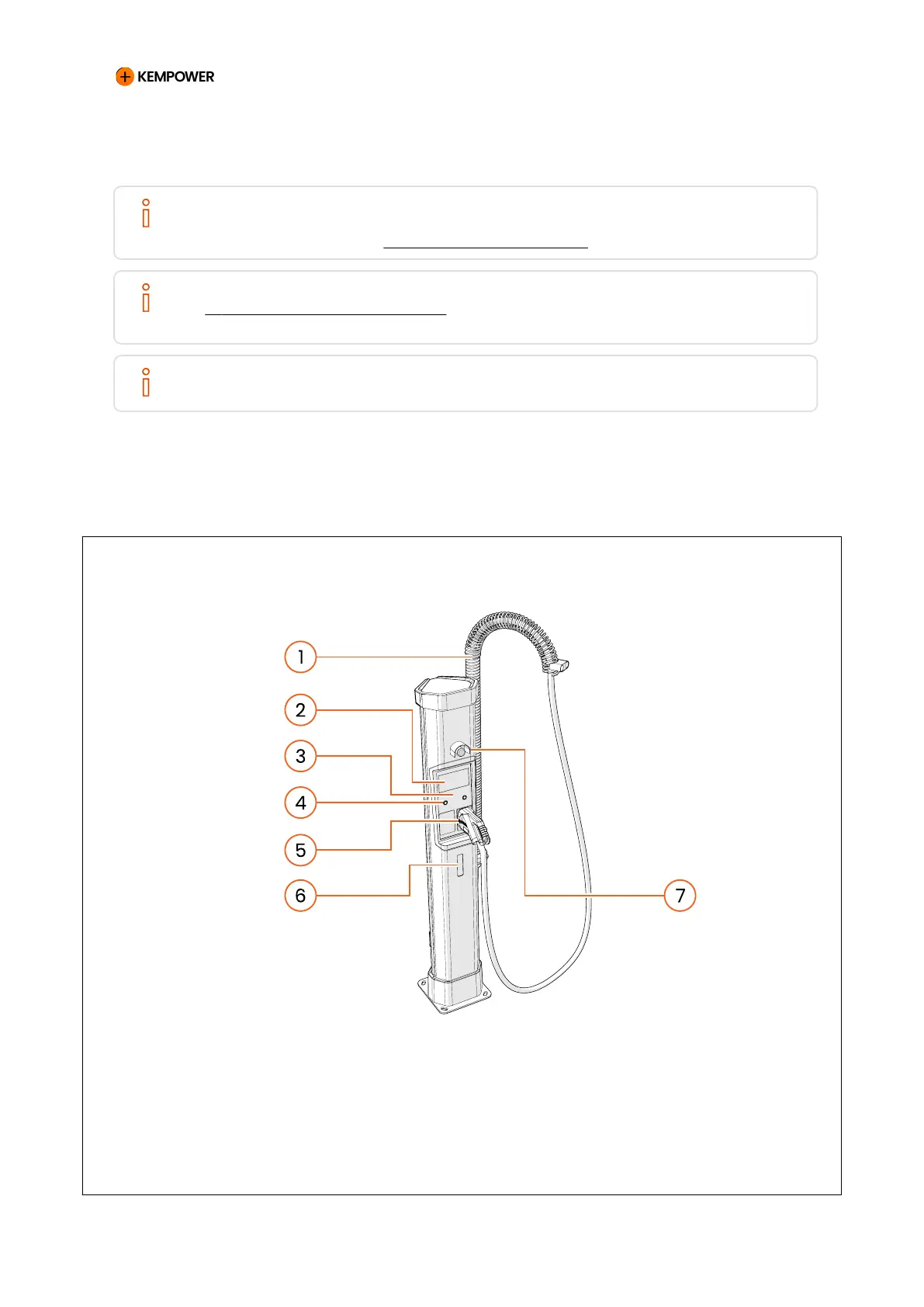 KEMPOWER

1

2

3

4

5

6

7